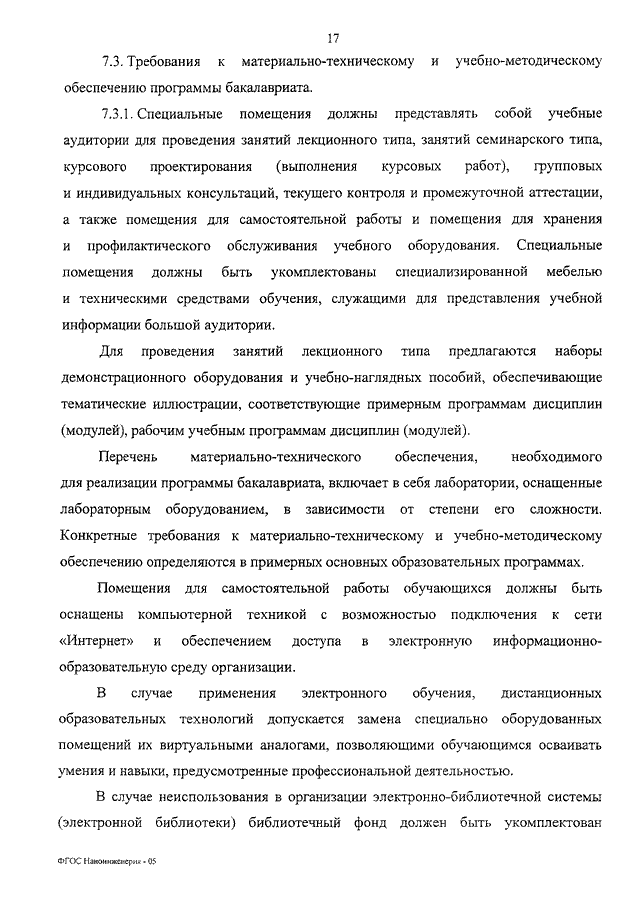 17

7.3. Требования к материально-техническому и учебно-методическому обеспечению программы бакалавриата.

7.3.1. Специальные помещения должны представлять собой учебные аудитории для проведения занятий лекционного типа, занятий семинарского типа, курсового проектирования (выполнения курсовых работ), групповых и индивидуальных консультаций, текущего контроля и промежуточной аттестации, а также помещения для самостоятельной работы и помещения для хранения и профилактического обслуживания учебного оборудования. Специальные помещения должны быть укомплектованы специализированной мебелью и техническими средствами обучения, служащими для представления учебной информации большой аудитории.

Для проведения занятий лекционного типа предлагаются наборы демонстрационного оборудования и учебно-наглядных пособий, обеспечивающие тематические иллюстрации, соответствующие примерным программам дисциплин (модулей), рабочим учебным программам дисциплин (модулей).

Перечень материально-технического обеспечения, необходимого для реализации программы бакалавриата, включает в себя лаборатории, оснащенные лабораторным оборудованием, в зависимости от степени его сложности. Конкретные требования к материально-техническому и учебно-методическому обеспечению определяются в примерных основных образовательных программах.

Помещения для самостоятельной работы обучающихся должны быть оснащены компьютерной техникой с возможностью подключения к сети «Интернет» и обеспечением доступа в электронную информационно-образовательную среду организации.

В случае применения электронного обучения, дистанционных образовательных технологий допускается замена специально оборудованных помещений их виртуальными аналогами, позволяющими обучающимся осваивать умения и навыки, предусмотренные профессиональной деятельностью.

В случае неиспользования в организации электронно-библиотечной системы (электронной библиотеки) библиотечный фонд должен быть укомплектован

ФГОС Наноинженерия - 05